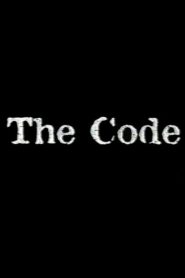 The Code